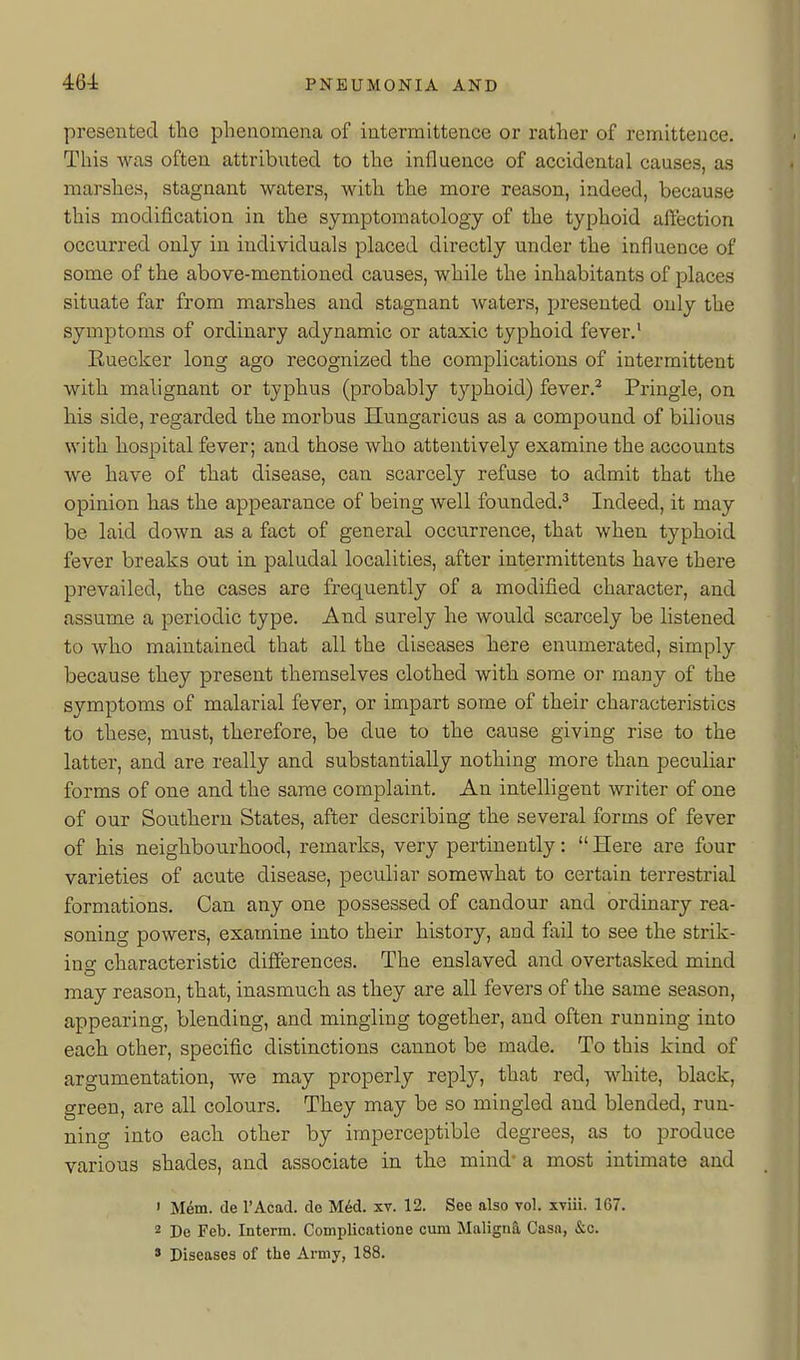 464 PNEUMONIA AND

presented the phenomena of intermittence or rather of remittence. This was often attributed to the influence of accidental causes, as marshes, stagnant waters, with the more reason, indeed, because this modification in the symptomatology of the typhoid affection occurred only in individuals placed directly under the influence of some of the above-mentioned causes, while the inhabitants of places situate far from marshes and stagnant waters, presented only the symptoms of ordinary adynamic or ataxic typhoid fever.$^1$ Ruecker long ago recognized the complications of intermittent with malignant or typhus (probably typhoid) fever.$^2$ Pringle, on his side, regarded the morbus Hungaricus as a compound of bilious with hospital fever; and those who attentively examine the accounts we have of that disease, can scarcely refuse to admit that the opinion has the appearance of being well founded.$^3$ Indeed, it may be laid down as a fact of general occurrence, that when typhoid fever breaks out in paludal localities, after intermittents have there prevailed, the cases are frequently of a modified character, and assume a periodic type. And surely he would scarcely be listened to who maintained that all the diseases here enumerated, simply because they present themselves clothed with some or many of the symptoms of malarial fever, or impart some of their characteristics to these, must, therefore, be due to the cause giving rise to the latter, and are really and substantially nothing more than peculiar forms of one and the same complaint. An intelligent writer of one of our Southern States, after describing the several forms of fever of his neighbourhood, remarks, very pertinently: "Here are four varieties of acute disease, peculiar somewhat to certain terrestrial formations. Can any one possessed of candour and ordinary reasoning powers, examine into their history, and fail to see the striking characteristic differences. The enslaved and overtasked mind may reason, that, inasmuch as they are all fevers of the same season, appearing, blending, and mingling together, and often running into each other, specific distinctions cannot be made. To this kind of argumentation, we may properly reply, that red, white, black, green, are all colours. They may be so mingled and blended, running into each other by imperceptible degrees, as to produce various shades, and associate in the mind a most intimate and

$^1$ Mém. de l'Acad. de Méd. xv. 12. See also vol. xviii. 167.
$^2$ De Feb. Interm. Complicatione cum Malignâ Casa, &c.
$^3$ Diseases of the Army, 188.